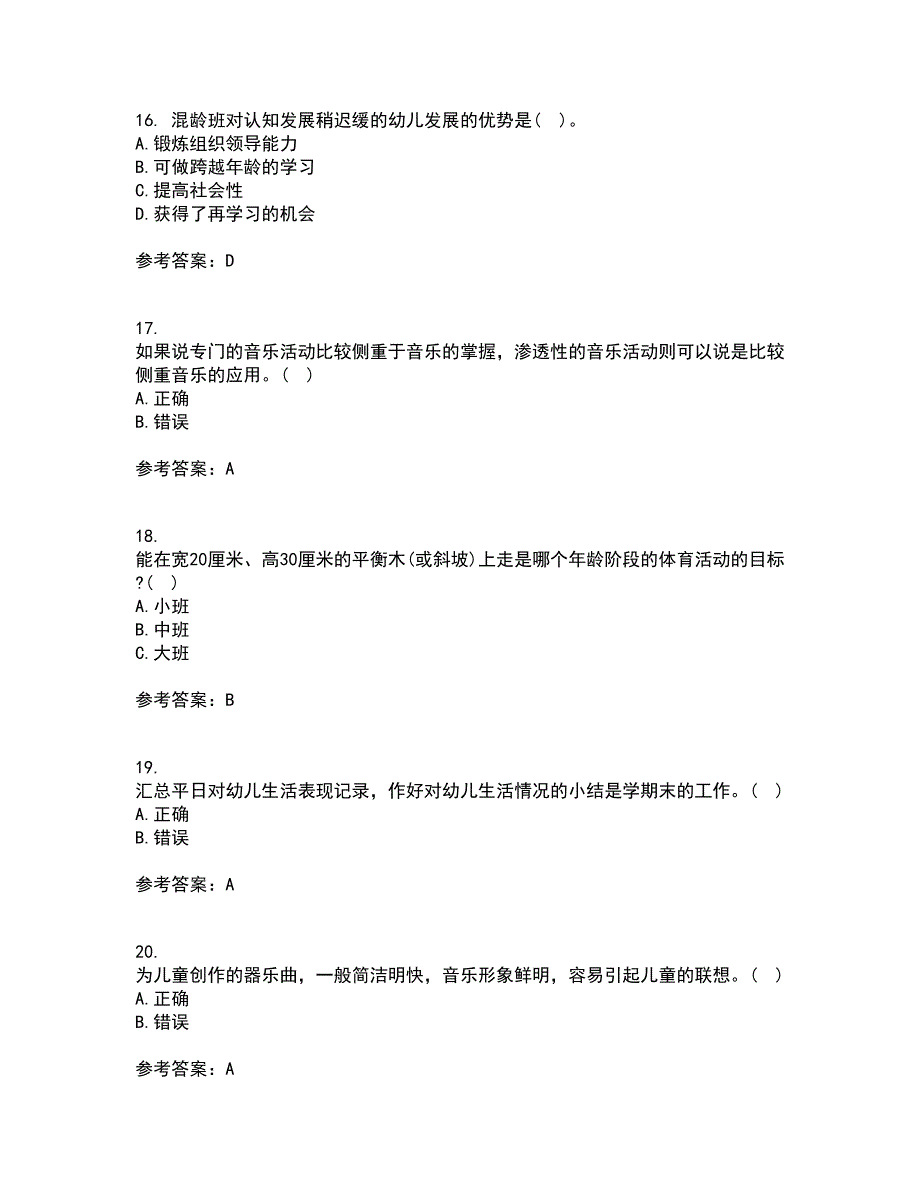 16. 混龄班对认知发展稍迟缓的幼儿发展的优势是（ ）。
A. 锻炼组织领导能力
B. 可做跨越年龄的学习
C. 提高社会性
D. 获得了再学习的机会

参考答案：D

17.
如果说专门的音乐活动比较侧重于音乐的掌握，渗透性的音乐活动则可以说是比较侧重音乐的应用。（ ）
A. 正确
B. 错误

参考答案：A

18.
能在宽20厘米、高30厘米的平衡木(或斜坡)上走是哪个年龄阶段的体育活动的目标?（ ）
A. 小班
B. 中班
C. 大班

参考答案：B

19.
汇总平日对幼儿生活表现记录，作好对幼儿生活情况的小结是学期末的工作。（ ）
A. 正确
B. 错误

参考答案：A

20.
为儿童创作的器乐曲，一般简洁明快，音乐形象鲜明，容易引起儿童的联想。（ ）
A. 正确
B. 错误

参考答案：A